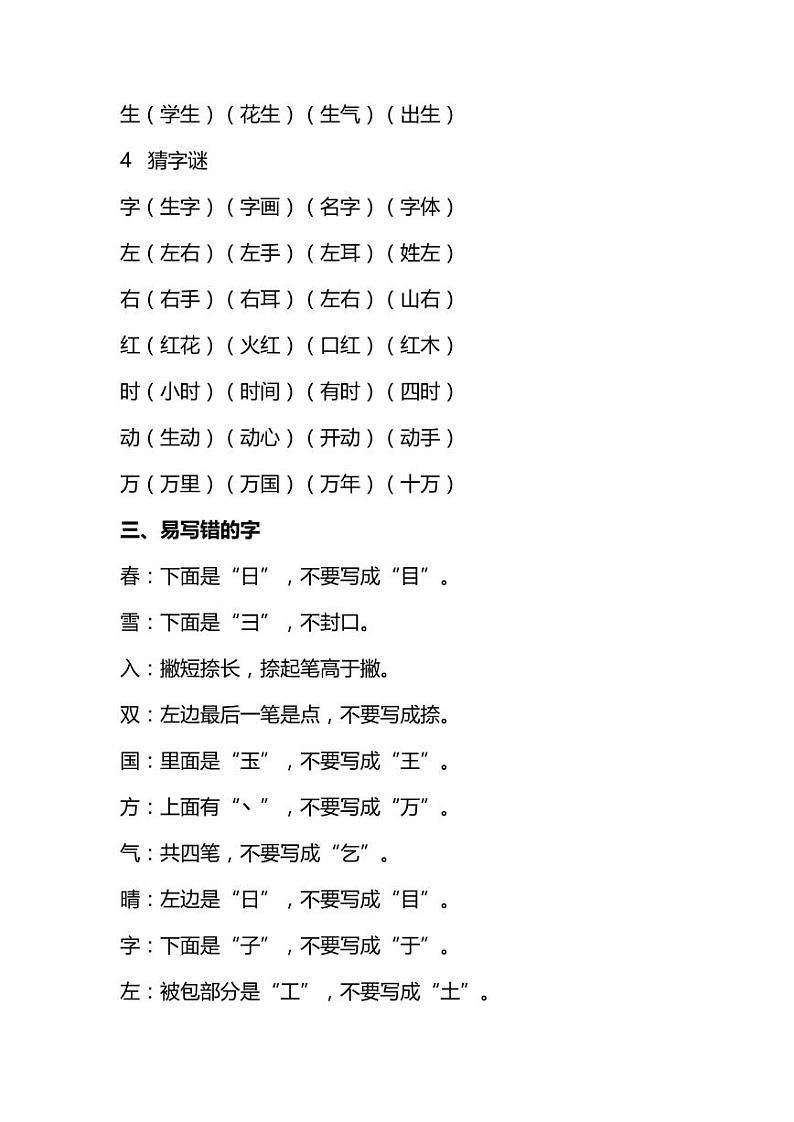 生（学生）（花生）（生气）（出生）

4　猜字谜

字（生字）（字画）（名字）（字体）

左（左右）（左手）（左耳）（姓左）

右（右手）（右耳）（左右）（山右）

红（红花）（火红）（口红）（红木）

时（小时）（时间）（有时）（四时）

动（生动）（动心）（开动）（动手）

万（万里）（万国）（万年）（十万）

三、易写错的字

春：下面是“日”，不要写成“目”。

雪：下面是“彐”，不封口。

入：撇短捺长，捺起笔高于撇。

双：左边最后一笔是点，不要写成捺。

国：里面是“玉”，不要写成“王”。

方：上面有“丶”，不要写成“万”。

气：共四笔，不要写成“乞”。

晴：左边是“日”，不要写成“目”。

字：下面是“子”，不要写成“于”。

左：被包部分是“工”，不要写成“土”。